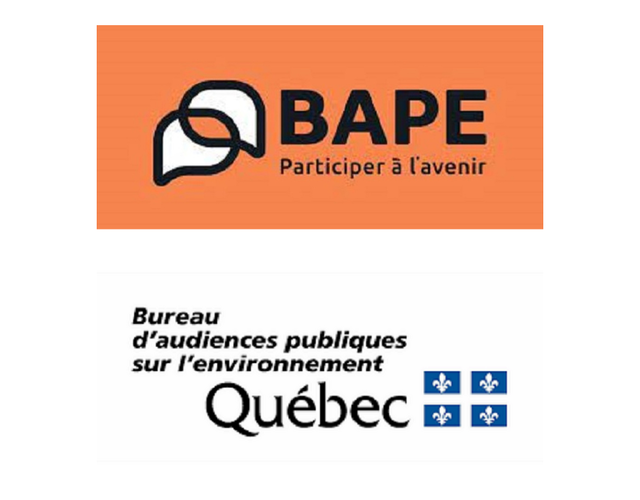 BAPE
Participer à l'avenir

Bureau d'audiences publiques sur l'environnement
Québec